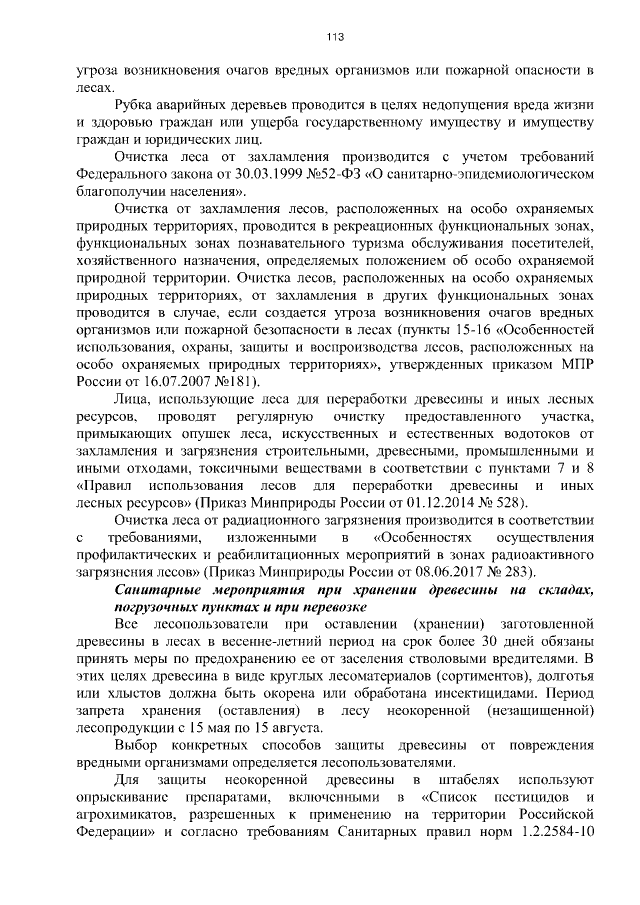 113

угроза возникновения очагов вредных организмов или пожарной опасности в лесах.

Рубка аварийных деревьев проводится в целях недопущения вреда жизни и здоровью граждан или ущерба государственному имуществу и имуществу граждан и юридических лиц.

Очистка леса от захламления производится с учетом требований Федерального закона от 30.03.1999 №52-ФЗ «О санитарно-эпидемиологическом благополучии населения».

Очистка от захламления лесов, расположенных на особо охраняемых природных территориях, проводится в рекреационных функциональных зонах, функциональных зонах познавательного туризма обслуживания посетителей, хозяйственного назначения, определяемых положением об особо охраняемой природной территории. Очистка лесов, расположенных на особо охраняемых природных территориях, от захламления в других функциональных зонах проводится в случае, если создается угроза возникновения очагов вредных организмов или пожарной безопасности в лесах (пункты 15-16 «Особенностей использования, охраны, защиты и воспроизводства лесов, расположенных на особо охраняемых природных территориях», утвержденных приказом МПР России от 16.07.2007 №181).

Лица, использующие леса для переработки древесины и иных лесных ресурсов, проводят регулярную очистку предоставленного участка, примыкающих опушек леса, искусственных и естественных водотоков от захламления и загрязнения строительными, древесными, промышленными и иными отходами, токсичными веществами в соответствии с пунктами 7 и 8 «Правил использования лесов для переработки древесины и иных лесных ресурсов» (Приказ Минприроды России от 01.12.2014 № 528).

Очистка леса от радиационного загрязнения производится в соответствии с требованиями, изложенными в «Особенностях осуществления профилактических и реабилитационных мероприятий в зонах радиоактивного загрязнения лесов» (Приказ Минприроды России от 08.06.2017 № 283).

Санитарные мероприятия при хранении древесины на складах, погрузочных пунктах и при перевозке

Все лесопользователи при оставлении (хранении) заготовленной древесины в лесах в весенне-летний период на срок более 30 дней обязаны принять меры по предохранению ее от заселения стволовыми вредителями. В этих целях древесина в виде круглых лесоматериалов (сортиментов), долготья или хлыстов должна быть окорена или обработана инсектицидами. Период запрета хранения (оставления) в лесу неокоренной (незащищенной) лесопродукции с 15 мая по 15 августа.

Выбор конкретных способов защиты древесины от повреждения вредными организмами определяется лесопользователями.

Для защиты неокоренной древесины в штабелях используют опрыскивание препаратами, включенными в «Список пестицидов и агрохимикатов, разрешенных к применению на территории Российской Федерации» и согласно требованиям Санитарных правил норм 1.2.2584-10